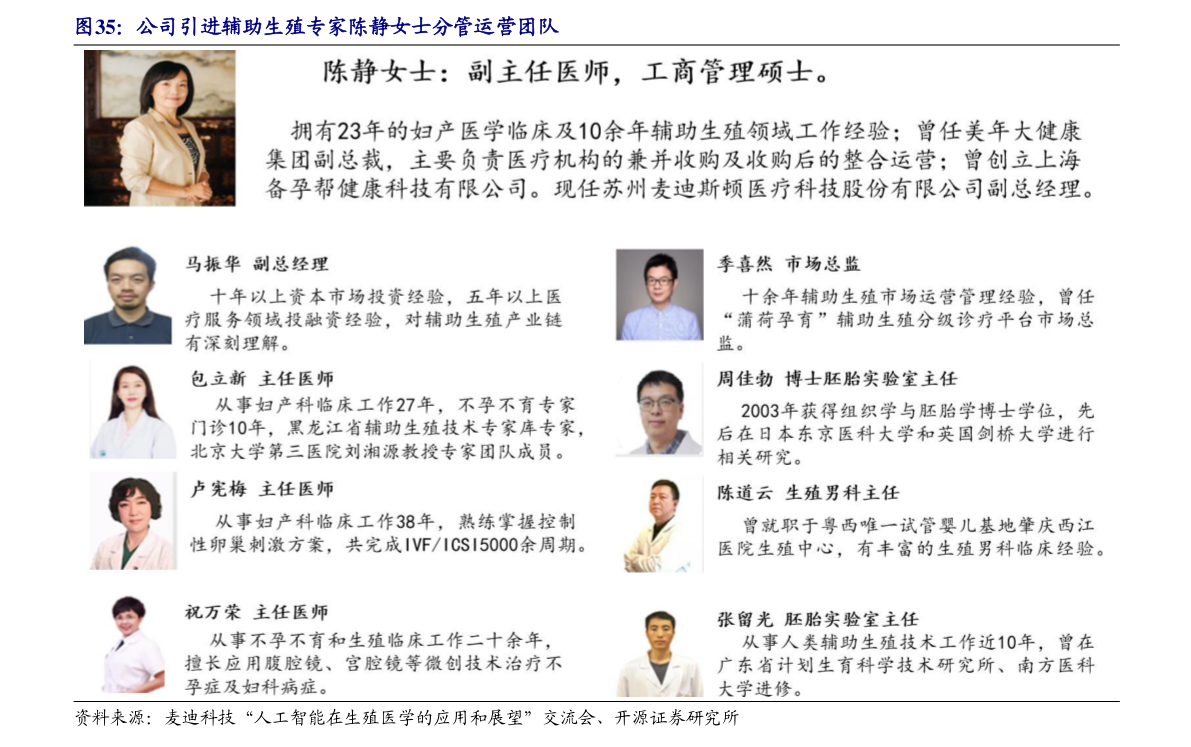 图35：公司引进辅助生殖专家陈静女士分管运营团队

陈静女士：副主任医师，工商管理硕士。

拥有23年的妇产医学临床及10余年辅助生殖领域工作经验；曾任美年大健康集团副总裁，主要负责医疗机构的兼并收购及收购后的整合运营；曾创立上海备孕帮健康科技有限公司。现任苏州麦迪斯顿医疗科技股份有限公司副总经理。

马振华 副总经理

十年以上资本市场投资经验，五年以上医疗服务领域投融资经验，对辅助生殖产业链有深刻理解。

包立新 主任医师

从事妇产科临床工作27年，不孕不育专家门诊10年，黑龙江省辅助生殖技术专家库专家，北京大学第三医院刘湘源教授专家团队成员。

卢宪梅 主任医师

从事妇产科临床工作38年，熟练掌握控制性卵巢刺激方案，共完成IVF/ICSI5000余周期。

祝万荣 主任医师

从事不孕不育和生殖临床工作二十余年，擅长应用腹腔镜、宫腔镜等微创技术治疗不孕症及妇科病症。

季喜然 市场总监

十余年辅助生殖市场运营管理经验，曾任“蒲荷孕育”辅助生殖分级诊疗平台市场总监。

周佳勃 博士胚胎实验室主任

2003年获得组织学与胚胎学博士学位，先后在日本东京医科大学和英国剑桥大学进行相关研究。

陈道云 生殖男科主任

曾就职于粤西唯一试管婴儿基地肇庆西江医院生殖中心，有丰富的生殖男科临床经验。

张留光 胚胎实验室主任

从事人类辅助生殖技术工作近10年，曾在广东省计划生育科学技术研究所、南方医科大学进修。

资料来源：麦迪科技“人工智能在生殖医学的应用和展望”交流会、开源证券研究所